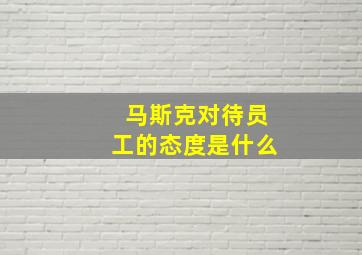 马斯克对待员工的态度是什么